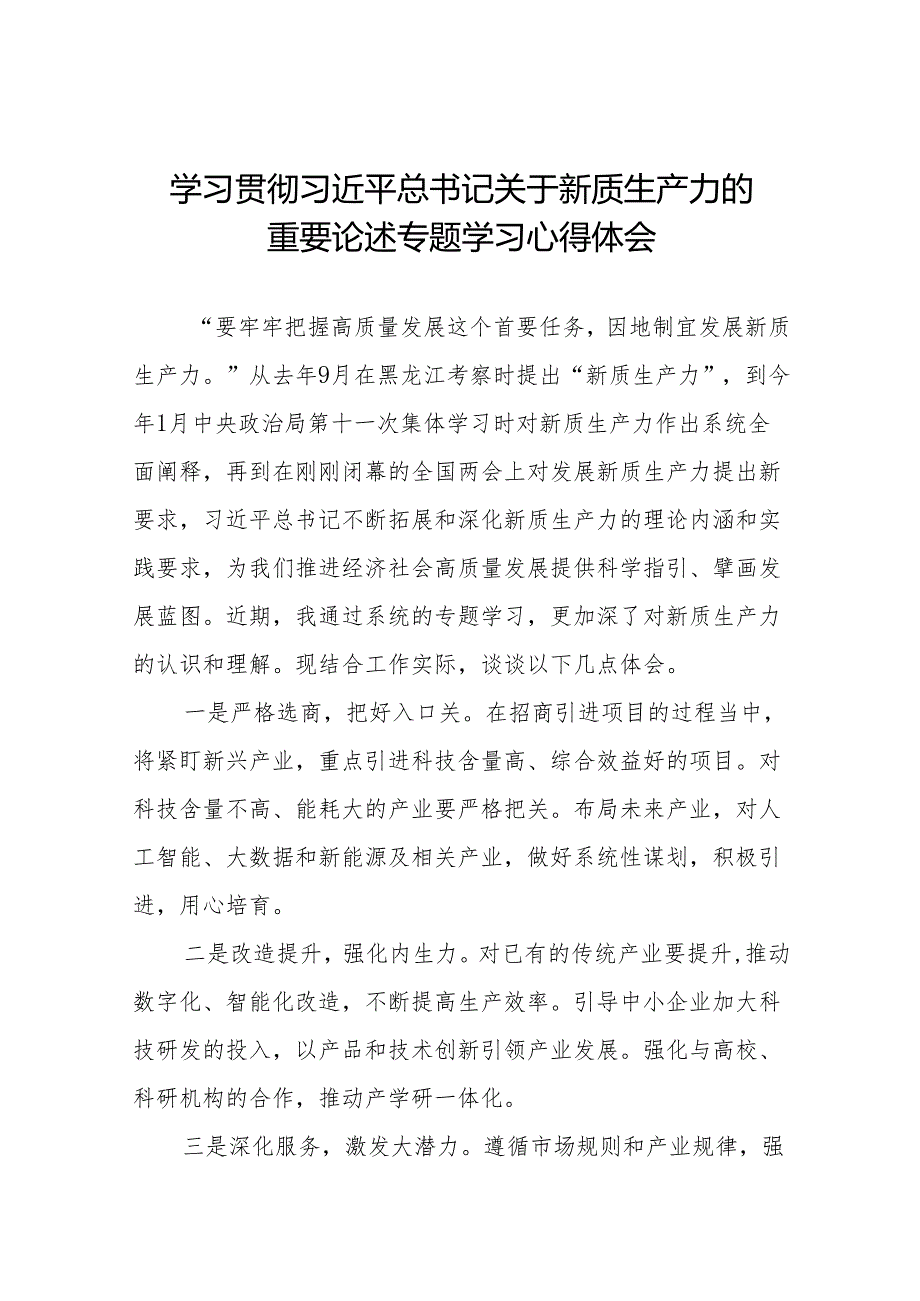 学习贯彻习近平总书记关于新质生产力的重要论述专题学习心得体会

“要牢牢把握高质量发展这个首要任务，因地制宜发展新质生产力。”从去年9月在黑龙江考察时提出“新质生产力”，到今年1月中央政治局第十一次集体学习时对新质生产力作出系统全面阐释，再到在刚刚闭幕的全国两会上对发展新质生产力提出新要求，习近平总书记不断拓展和深化新质生产力的理论内涵和实践要求，为我们推进经济社会高质量发展提供科学指引、擘画发展蓝图。近期，我通过系统的专题学习，更加深了对新质生产力的认识和理解。现结合工作实际，谈谈以下几点体会。

一是严格选商，把好入口关。在招商引进项目的过程当中，将紧盯新兴产业，重点引进科技含量高、综合效益好的项目。对科技含量不高、能耗大的产业要严格把关。布局未来产业，对人工智能、大数据和新能源及相关产业，做好系统性谋划，积极引进，用心培育。

二是改造提升，强化内生力。对已有的传统产业要提升,推动数字化、智能化改造，不断提高生产效率。引导中小企业加大科技研发的投入，以产品和技术创新引领产业发展。强化与高校、科研机构的合作，推动产学研一体化。

三是深化服务，激发大潜力。遵循市场规则和产业规律，强